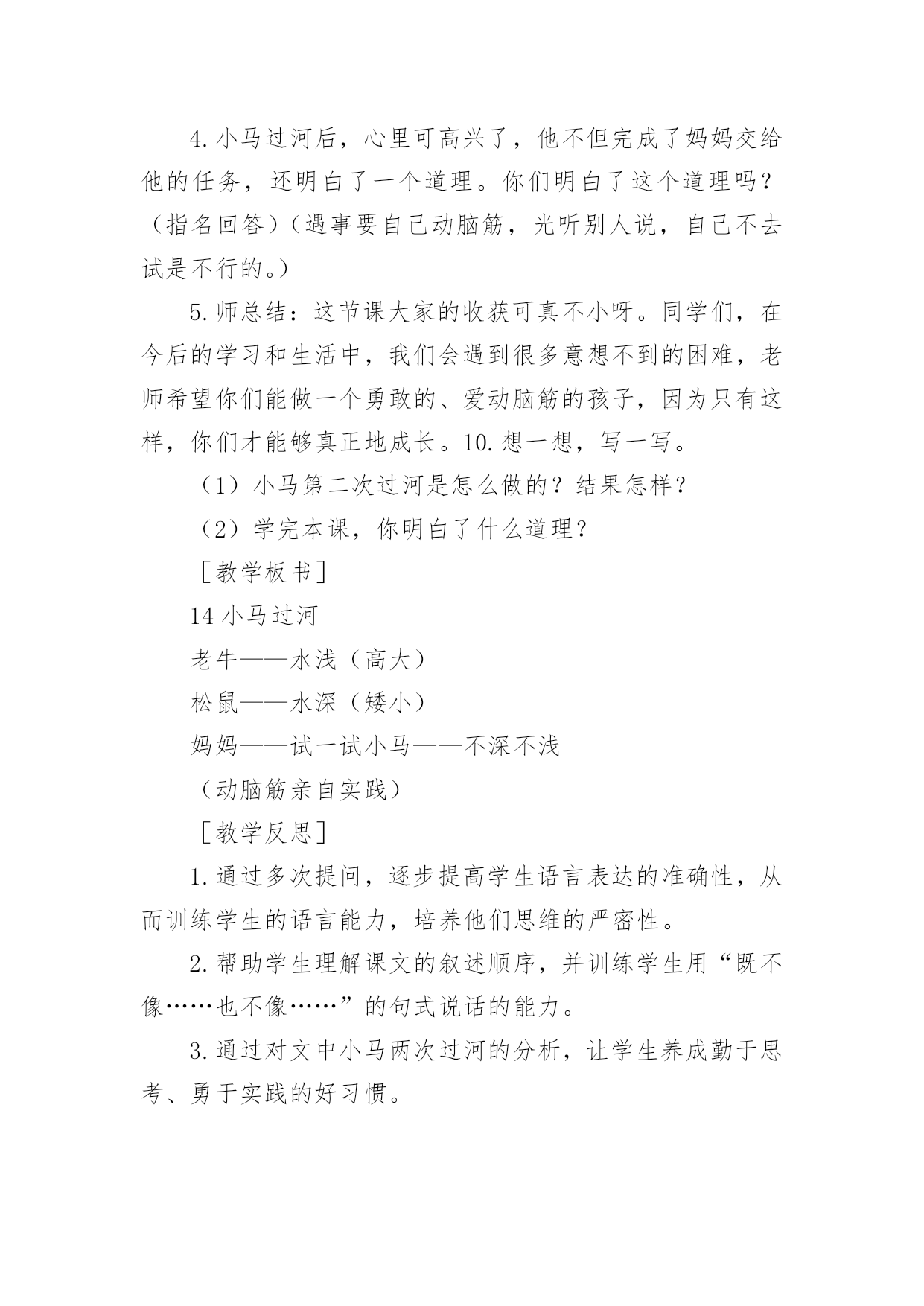 4.小马过河后，心里可高兴了，他不但完成了妈妈交给他的任务，还明白了一个道理。你们明白了这个道理吗？（指名回答）（遇事要自己动脑筋，光听别人说，自己不去试是不行的。）

5.师总结：这节课大家的收获可真不小呀。同学们，在今后的学习和生活中，我们会遇到很多意想不到的困难，老师希望你们能做一个勇敢的、爱动脑筋的孩子，因为只有这样，你们才能够真正地成长。10.想一想，写一写。

（1）小马第二次过河是怎么做的？结果怎样？

（2）学完本课，你明白了什么道理？

［教学板书］

14 小马过河

老牛——水浅（高大）

松鼠——水深（矮小）

妈妈——试一试小马——不深不浅

（动脑筋亲自实践）

［教学反思］

1.通过多次提问，逐步提高学生语言表达的准确性，从而训练学生的语言能力，培养他们思维的严密性。

2.帮助学生理解课文的叙述顺序，并训练学生用“既不像……也不像……”的句式说话的能力。

3.通过对文中小马两次过河的分析，让学生养成勤于思考、勇于实践的好习惯。